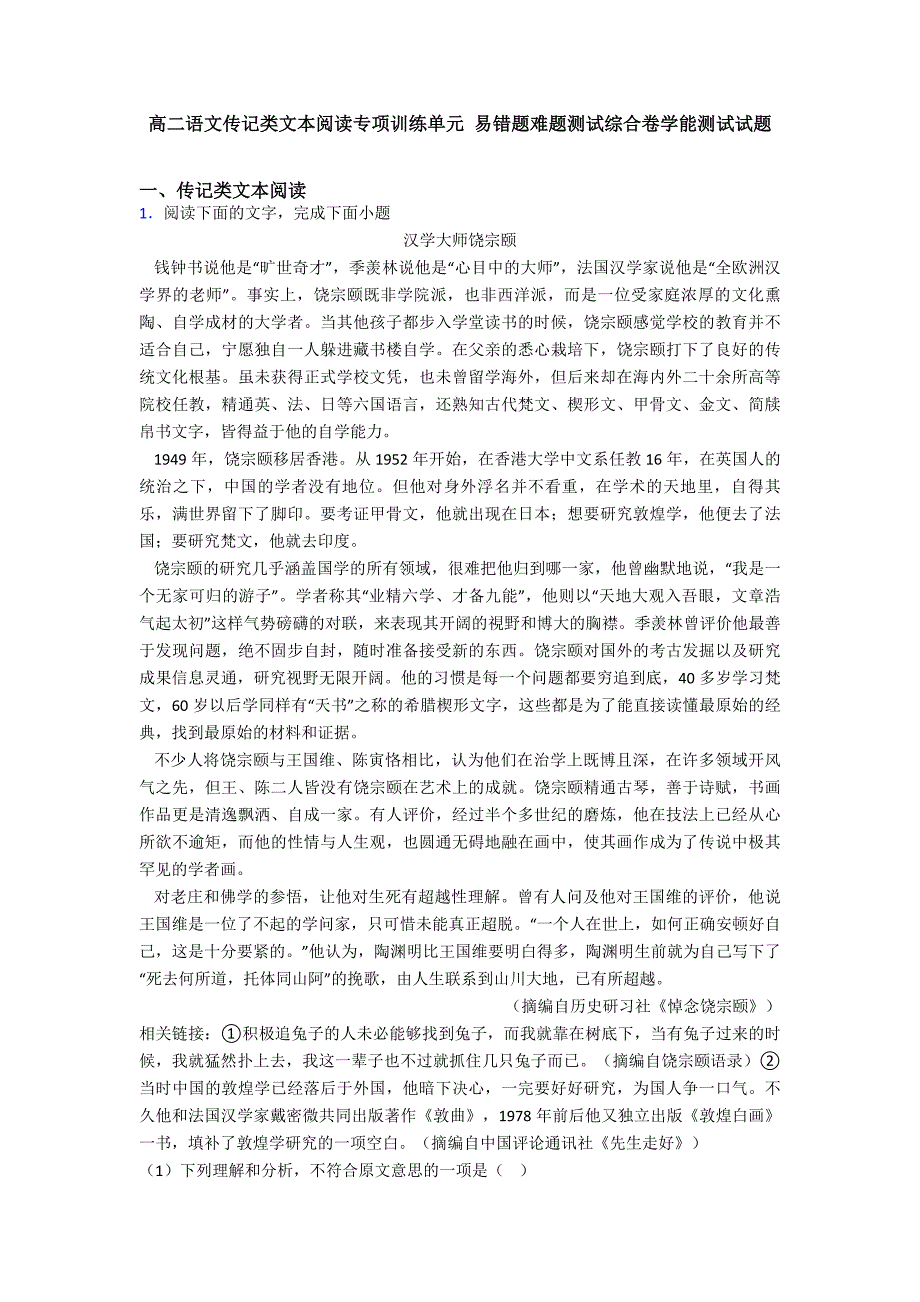 高二语文传记类文本阅读专项训练单元 易错题难题测试综合卷学能测试试题

一、传记类文本阅读

1. 阅读下面的文字，完成下面小题

汉学大师饶宗颐

钱钟书说他是“旷世奇才”，季羡林说他是“心目中的大师”，法国汉学家说他是“全欧洲汉学界的老师”。事实上，饶宗颐既非学院派，也非西洋派，而是一位受家庭浓厚的文化熏陶、自学成材的大学者。当其他孩子都步入学堂读书的时候，饶宗颐感觉学校的教育并不适合自己，宁愿独自一人躲进藏书楼自学。在父亲的悉心栽培下，饶宗颐打下了良好的传统文化根基。虽未获得正式学校文凭，也未曾留学海外，但后来却在海内外二十余所高等院校任教，精通英、法、日等六国语言，还熟知古代梵文、楔形文、甲骨文、金文、简牍帛书文字，皆得益于他的自学能力。

1949 年，饶宗颐移居香港。从 1952 年开始，在香港大学中文系任教 16 年，在英国人的统治之下，中国的学者没有地位。但他对身外浮名并不看重，在学术的天地里，自得其乐，满世界留下了脚印。要考证甲骨文，他就出现在日本；想要研究敦煌学，他便去了法国；要研究梵文，他就去印度。

饶宗颐的研究几乎涵盖国学的所有领域，很难把他归到哪一家，他曾幽默地说，“我是一个无家可归的游子”。学者称其“业精六学、才备九能”，他则以“天地大观入吾眼，文章浩气起太初”这样气势磅礴的对联，来表现其开阔的视野和博大的胸襟。季羡林曾评价他最善于发现问题，绝不固步自封，随时准备接受新的东西。饶宗颐对国外的考古发掘以及研究成果信息灵通，研究视野无限开阔。他的习惯是每一个问题都要穷追到底，40 多岁学习梵文，60 岁以后学同样有“天书”之称的希腊楔形文字，这些都是为了能直接读懂最原始的经典，找到最原始的材料和证据。

不少人将饶宗颐与王国维、陈寅恪相比，认为他们在治学上既博且深，在许多领域开风气之先，但王、陈二人皆没有饶宗颐在艺术上的成就。饶宗颐精通古琴，善于诗赋，书画作品更是清逸飘洒、自成一家。有人评价，经过半个多世纪的磨炼，他在技法上已经从心所欲不逾矩，而他的性情与人生观，也圆通无碍地融在画中，使其画作成为了传说中极其罕见的学者画。

对老庄和佛学的参悟，让他对生死有超越性理解。曾有人问及他对王国维的评价，他说王国维是一位了不起的学问家，只可惜未能真正超脱。“一个人在世上，如何正确安顿好自己，这是十分要紧的。”他认为，陶渊明比王国维要明白得多，陶渊明生前就为自己写下了“死去何所道，托体同山阿”的挽歌，由人生联系到山川大地，已有所超越。

（摘编自历史研习社《悼念饶宗颐》）

相关链接：①积极追兔子的人未必能够找到兔子，而我就靠在树底下，当有兔子过来的时候，我就猛然扑上去，我这一辈子也不过就抓住几只兔子而已。（摘编自饶宗颐语录）②当时中国的敦煌学已经落后于外国，他暗下决心，一完要好好研究，为国人争一口气。不久他和法国汉学家戴密微共同出版著作《敦曲》，1978 年前后他又独立出版《敦煌白画》一书，填补了敦煌学研究的一项空白。（摘编自中国评论通讯社《先生走好》）

（1）下列理解和分析，不符合原文意思的一项是（　）